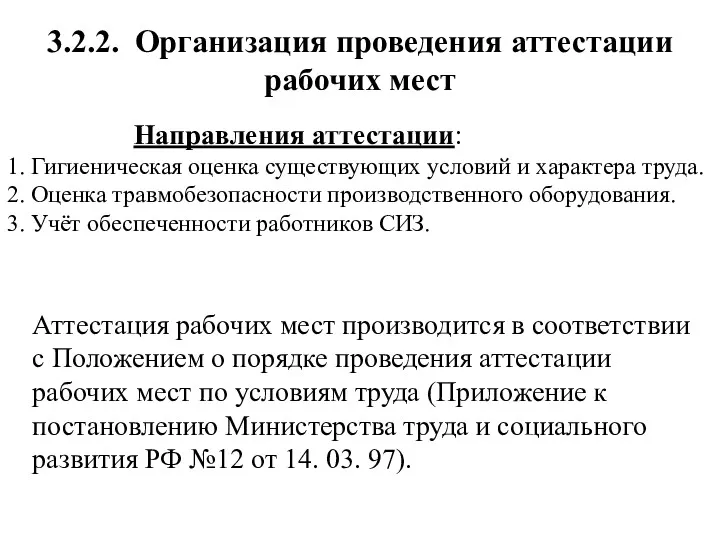 3.2.2. Организация проведения аттестации рабочих мест

Направления аттестации:

1. Гигиеническая оценка существующих условий и характера труда.
2. Оценка травмобезопасности производственного оборудования.
3. Учёт обеспеченности работников СИЗ.

Аттестация рабочих мест производится в соответствии с Положением о порядке проведения аттестации рабочих мест по условиям труда (Приложение к постановлению Министерства труда и социального развития РФ №12 от 14. 03. 97).